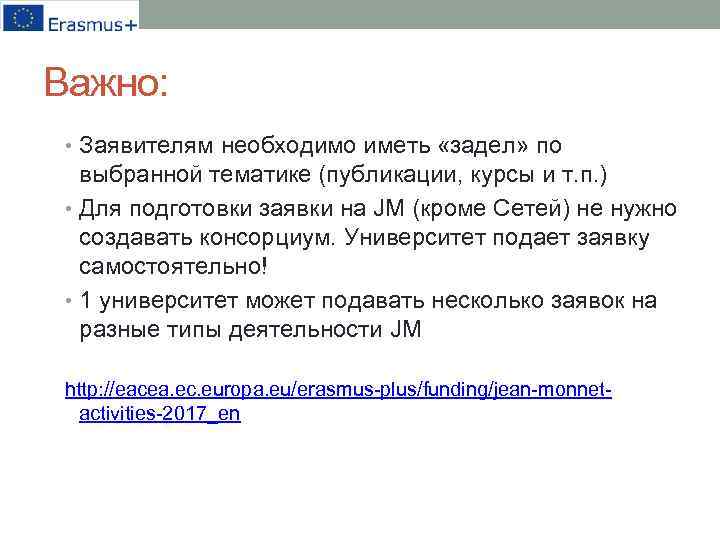 Erasmus+

Важно:

• Заявителям необходимо иметь «задел» по выбранной тематике (публикации, курсы и т.п.)
• Для подготовки заявки на JM (кроме Сетей) не нужно создавать консорциум. Университет подает заявку самостоятельно!
• 1 университет может подавать несколько заявок на разные типы деятельности JM

http://eacea.ec.europa.eu/erasmus-plus/funding/jean-monnet-activities-2017_en